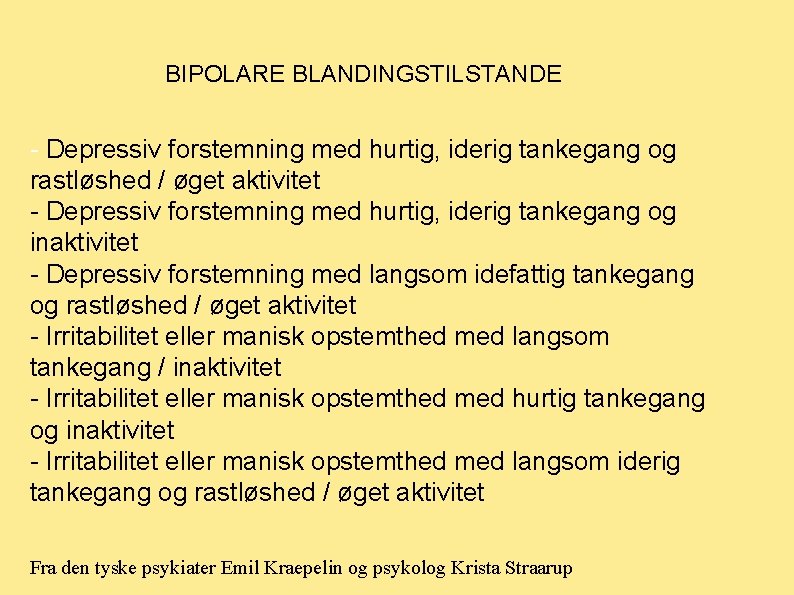 BIPOLARE BLANDINGSTILSTANDE

- Depressiv forstemning med hurtig, iderig tankegang og rastløshed / øget aktivitet
- Depressiv forstemning med hurtig, iderig tankegang og inaktivitet
- Depressiv forstemning med langsom idefattig tankegang og rastløshed / øget aktivitet
- Irritabilitet eller manisk opstemthed med langsom tankegang / inaktivitet
- Irritabilitet eller manisk opstemthed med hurtig tankegang og inaktivitet
- Irritabilitet eller manisk opstemthed med langsom iderig tankegang og rastløshed / øget aktivitet

Fra den tyske psykiater Emil Kraepelin og psykolog Krista Straarup